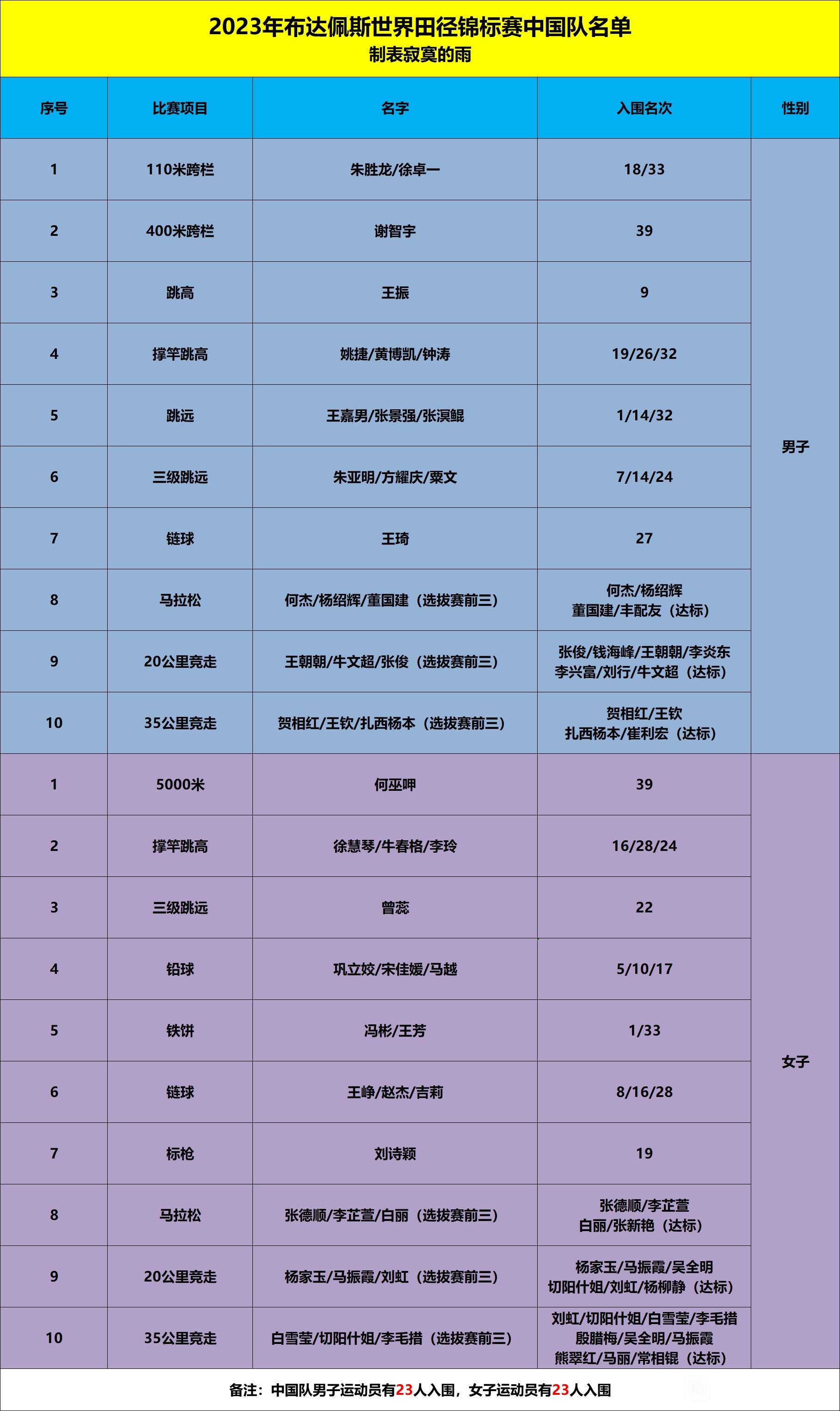 2023年布达佩斯世界田径锦标赛中国队名单
制表寂寞的雨

| 序号 | 比赛项目 | 名字 | 入围名次 | 性别 |
|---|---|---|---|---|
| 1 | 110米跨栏 | 朱胜龙/徐卓一 | 18/33 | 男子 |
| 2 | 400米跨栏 | 谢智宇 | 39 | |
| 3 | 跳高 | 王振 | 9 | |
| 4 | 撑竿跳高 | 姚捷/黄博凯/钟涛 | 19/26/32 | |
| 5 | 跳远 | 王嘉男/张景强/张溟鲲 | 1/14/32 | |
| 6 | 三级跳远 | 朱亚明/方耀庆/粟文 | 7/14/24 | |
| 7 | 链球 | 王琦 | 27 | |
| 8 | 马拉松 | 何杰/杨绍辉/董国建（选拔赛前三） | 何杰/杨绍辉 董国建/丰配友（达标） | |
| 9 | 20公里竞走 | 王朝朝/牛文超/张俊（选拔赛前三） | 张俊/钱海峰/王朝朝/李炎东 李兴富/刘行/牛文超（达标） | |
| 10 | 35公里竞走 | 贺相红/王钦/扎西杨本（选拔赛前三） | 贺相红/王钦 扎西杨本/崔利宏（达标） | |
| 1 | 5000米 | 何巫呷 | 39 | 女子 |
| 2 | 撑竿跳高 | 徐慧琴/牛春格/李玲 | 16/28/24 | |
| 3 | 三级跳远 | 曾蕊 | 22 | |
| 4 | 铅球 | 巩立姣/宋佳媛/马越 | 5/10/17 | |
| 5 | 铁饼 | 冯彬/王芳 | 1/33 | |
| 6 | 链球 | 王峥/赵杰/吉莉 | 8/16/28 | |
| 7 | 标枪 | 刘诗颖 | 19 | |
| 8 | 马拉松 | 张德顺/李芷萱/白丽（选拔赛前三） | 张德顺/李芷萱 白丽/张新艳（达标） | |
| 9 | 20公里竞走 | 杨家玉/马振霞/刘虹（选拔赛前三） | 杨家玉/马振霞/吴全明 切阳什姐/刘虹/杨柳静（达标） | |
| 10 | 35公里竞走 | 白雪莹/切阳什姐/李毛措（选拔赛前三） | 刘虹/切阳什姐/白雪莹/李毛措 殷腊梅/吴全明/马振霞 熊翠红/马丽/常相锟（达标） | |

备注：中国队男子运动员有23人入围，女子运动员有23人入围